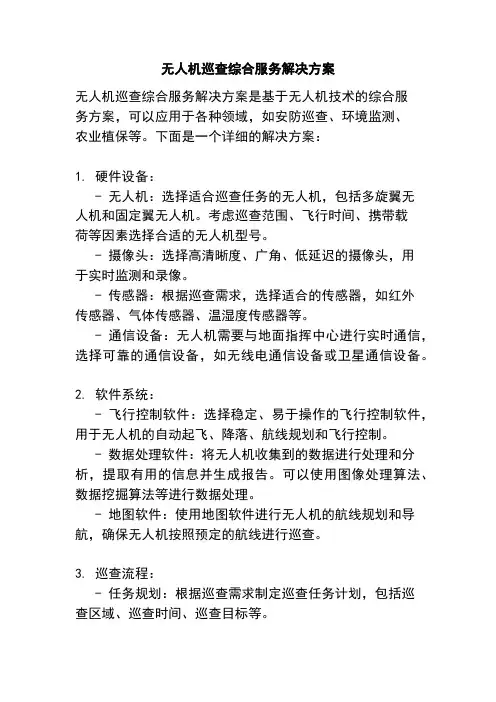 无人机巡查综合服务解决方案

无人机巡查综合服务解决方案是基于无人机技术的综合服务方案，可以应用于各种领域，如安防巡查、环境监测、农业植保等。下面是一个详细的解决方案：

1. 硬件设备：
 - 无人机：选择适合巡查任务的无人机，包括多旋翼无人机和固定翼无人机。考虑巡查范围、飞行时间、携带载荷等因素选择合适的无人机型号。
 - 摄像头：选择高清晰度、广角、低延迟的摄像头，用于实时监测和录像。
 - 传感器：根据巡查需求，选择适合的传感器，如红外传感器、气体传感器、温湿度传感器等。
 - 通信设备：无人机需要与地面指挥中心进行实时通信，选择可靠的通信设备，如无线电通信设备或卫星通信设备。

2. 软件系统：
 - 飞行控制软件：选择稳定、易于操作的飞行控制软件，用于无人机的自动起飞、降落、航线规划和飞行控制。
 - 数据处理软件：将无人机收集到的数据进行处理和分析，提取有用的信息并生成报告。可以使用图像处理算法、数据挖掘算法等进行数据处理。
 - 地图软件：使用地图软件进行无人机的航线规划和导航，确保无人机按照预定的航线进行巡查。

3. 巡查流程：
 - 任务规划：根据巡查需求制定巡查任务计划，包括巡查区域、巡查时间、巡查目标等。